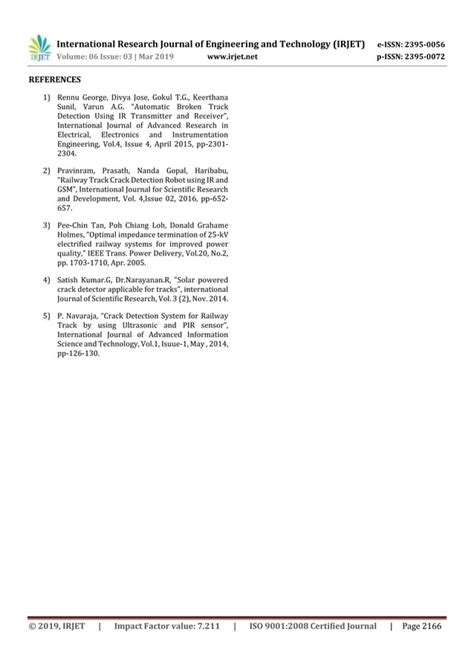 IRJET International Research Journal of Engineering and Technology (IRJET) e-ISSN: 2395-0056
Volume: 06 Issue: 03 | Mar 2019 www.irjet.net p-ISSN: 2395-0072

REFERENCES

1) Rennu George, Divya Jose, Gokul T.G., Keerthana Sunil, Varun A.G. "Automatic Broken Track Detection Using IR Transmitter and Receiver", International Journal of Advanced Research in Electrical, Electronics and Instrumentation Engineering, Vol.4, Issue 4, April 2015, pp-2301-2304.

2) Pravinram, Prasath, Nanda Gopal, Haribabu, "Railway Track Crack Detection Robot using IR and GSM", International Journal for Scientific Research and Development, Vol. 4,Issue 02, 2016, pp-652-657.

3) Pee-Chin Tan, Poh Chiang Loh, Donald Grahame Holmes, "Optimal impedance termination of 25-kV electrified railway systems for improved power quality," IEEE Trans. Power Delivery, Vol.20, No.2, pp. 1703-1710, Apr. 2005.

4) Satish Kumar.G, Dr.Narayanan.R, "Solar powered crack detector applicable for tracks", international Journal of Scientific Research, Vol. 3 (2), Nov. 2014.

5) P. Navaraja, "Crack Detection System for Railway Track by using Ultrasonic and PIR sensor", International Journal of Advanced Information Science and Technology, Vol.1, Isuue-1, May , 2014, pp-126-130.

© 2019, IRJET | Impact Factor value: 7.211 | ISO 9001:2008 Certified Journal | Page 2166